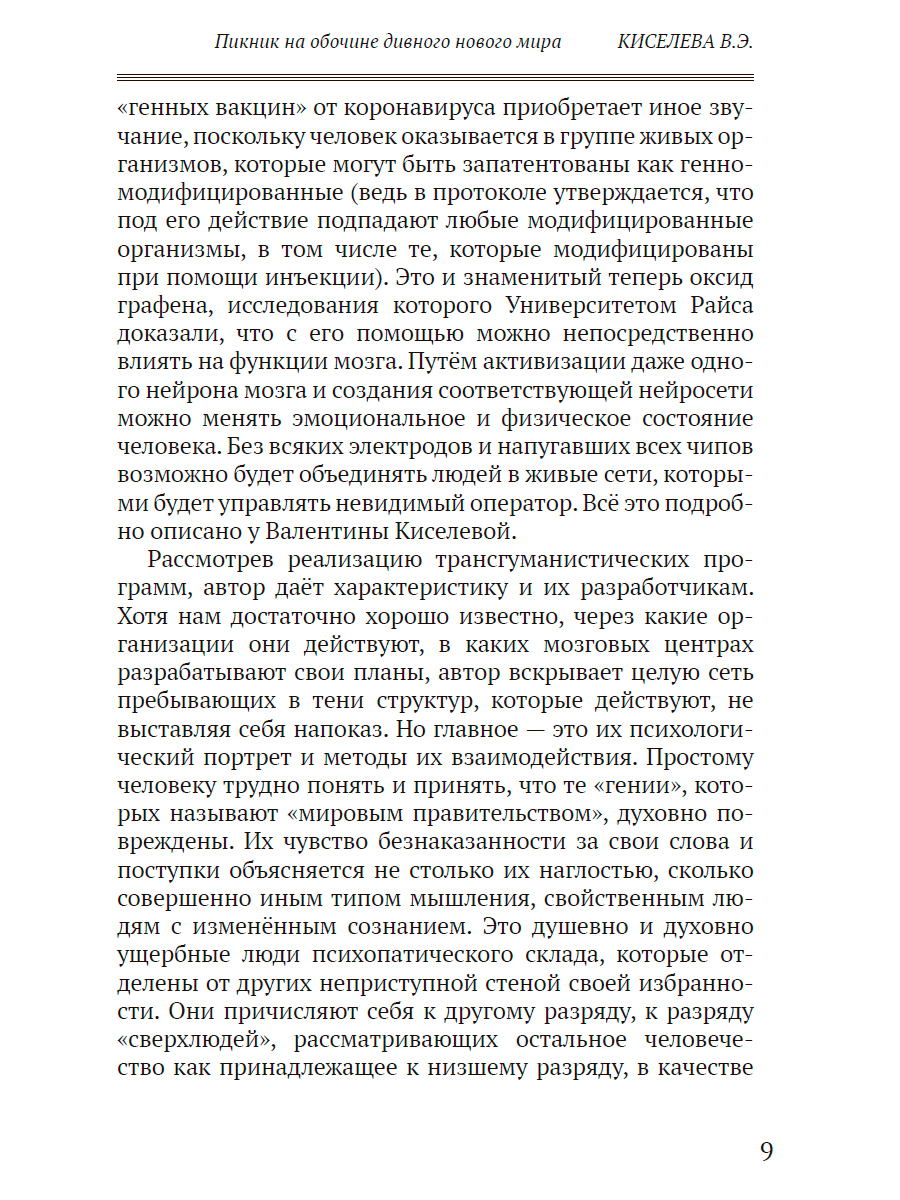 Пикник на обочине дивного нового мира КИСЕЛЕВА В.Э.

«генных вакцин» от коронавируса приобретает иное звучание, поскольку человек оказывается в группе живых организмов, которые могут быть запатентованы как генномодифицированные (ведь в протоколе утверждается, что под его действие подпадают любые модифицированные организмы, в том числе те, которые модифицированы при помощи инъекции). Это и знаменитый теперь оксид графена, исследования которого Университетом Райса доказали, что с его помощью можно непосредственно влиять на функции мозга. Путём активизации даже одного нейрона мозга и создания соответствующей нейросети можно менять эмоциональное и физическое состояние человека. Без всяких электродов и напугавших всех чипов возможно будет объединять людей в живые сети, которыми будет управлять невидимый оператор. Всё это подробно описано у Валентины Киселевой.

Рассмотрев реализацию трансгуманистических программ, автор даёт характеристику и их разработчикам. Хотя нам достаточно хорошо известно, через какие организации они действуют, в каких мозговых центрах разрабатывают свои планы, автор вскрывает целую сеть пребывающих в тени структур, которые действуют, не выставляя себя напоказ. Но главное — это их психологический портрет и методы их взаимодействия. Простому человеку трудно понять и принять, что те «гении», которых называют «мировым правительством», духовно повреждены. Их чувство безнаказанности за свои слова и поступки объясняется не столько их наглостью, сколько совершенно иным типом мышления, свойственным людям с изменённым сознанием. Это душевно и духовно ущербные люди психопатического склада, которые отделены от других неприступной стеной своей избранности. Они причисляют себя к другому разряду, к разряду «сверхлюдей», рассматривающих остальное человечество как принадлежащее к низшему разряду, в качестве

9